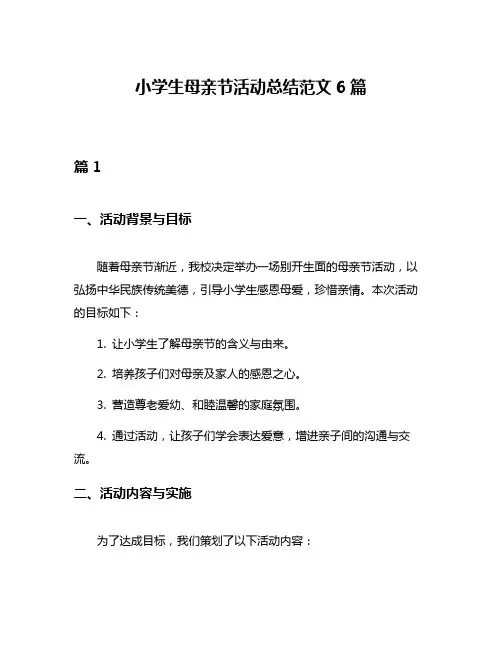 小学生母亲节活动总结范文 6 篇

篇 1

一、活动背景与目标

随着母亲节渐近，我校决定举办一场别开生面的母亲节活动，以弘扬中华民族传统美德，引导小学生感恩母爱，珍惜亲情。本次活动的目标如下：

1. 让小学生了解母亲节的含义与由来。

2. 培养孩子们对母亲及家人的感恩之心。

3. 营造尊老爱幼、和睦温馨的家庭氛围。

4. 通过活动，让孩子们学会表达爱意，增进亲子间的沟通与交流。

二、活动内容与实施

为了达成目标，我们策划了以下活动内容：